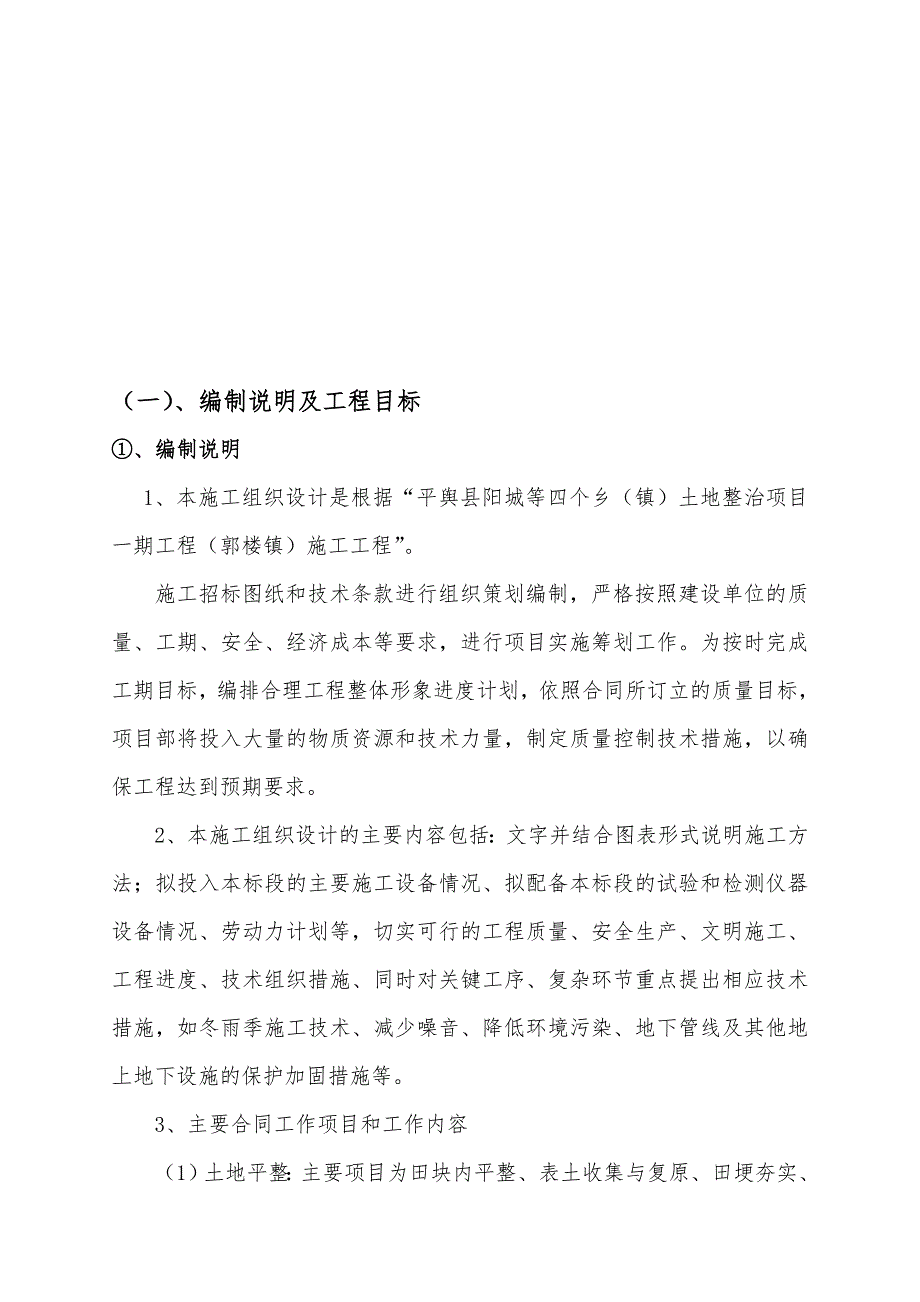 （一）、编制说明及工程目标

①、编制说明

1、本施工组织设计是根据“平舆县阳城等四个乡（镇）土地整治项目一期工程（郭楼镇）施工工程”。

施工招标图纸和技术条款进行组织策划编制，严格按照建设单位的质量、工期、安全、经济成本等要求，进行项目实施筹划工作。为按时完成工期目标，编排合理工程整体形象进度计划，依照合同所订立的质量目标，项目部将投入大量的物质资源和技术力量，制定质量控制技术措施，以确保工程达到预期要求。

2、本施工组织设计的主要内容包括：文字并结合图表形式说明施工方法；拟投入本标段的主要施工设备情况、拟配备本标段的试验和检测仪器设备情况、劳动力计划等，切实可行的工程质量、安全生产、文明施工、工程进度、技术组织措施、同时对关键工序、复杂环节重点提出相应技术措施，如冬雨季施工技术、减少噪音、降低环境污染、地下管线及其他地上地下设施的保护加固措施等。

3、主要合同工作项目和工作内容

（1）土地平整：主要项目为田块内平整、表土收集与复原、田埂夯实、